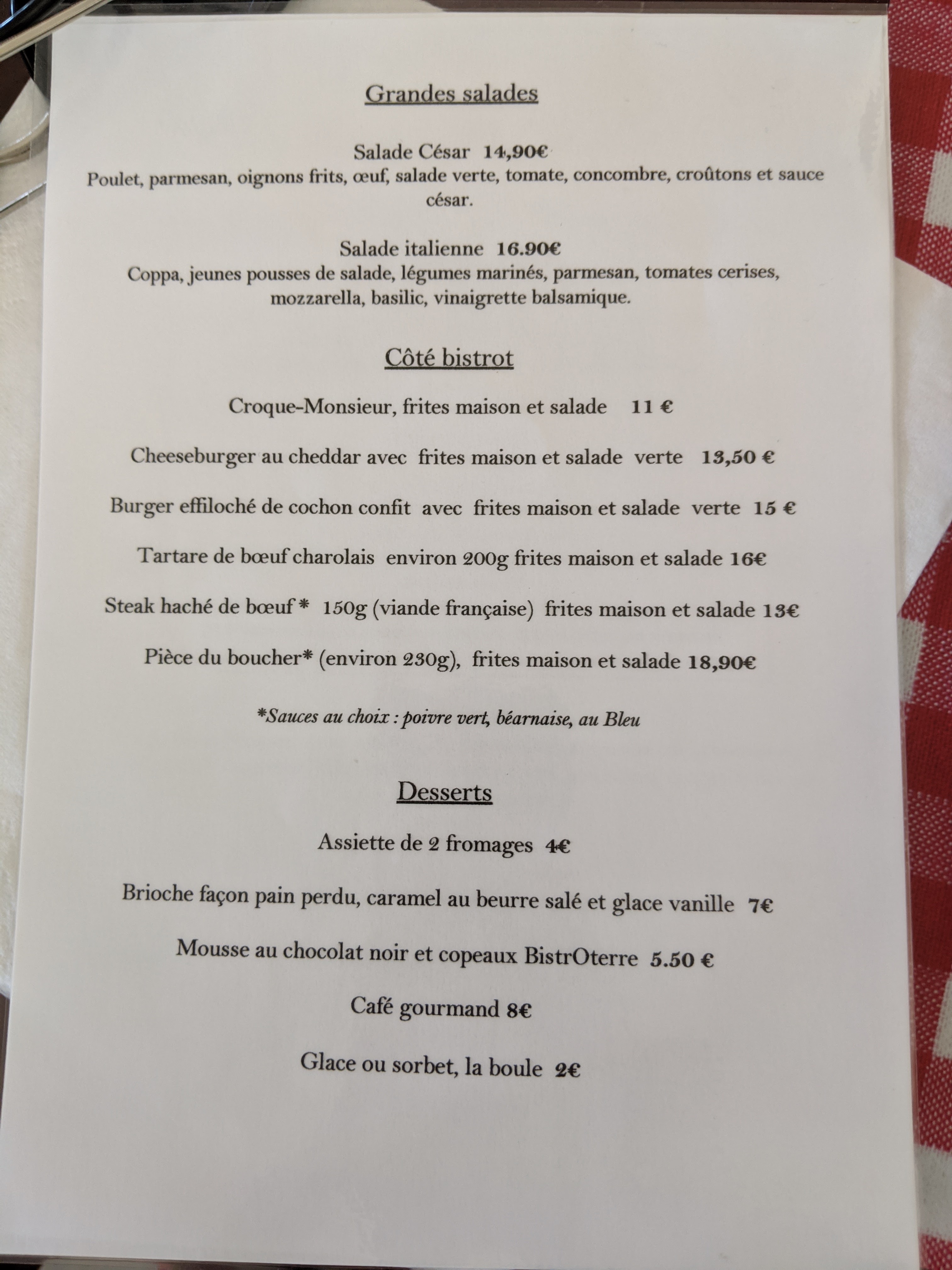 Grandes salades

Salade César 14,90€
Poulet, parmesan, oignons frits, œuf, salade verte, tomate, concombre, croûtons et sauce césar.

Salade italienne 16.90€
Coppa, jeunes pousses de salade, légumes marinés, parmesan, tomates cerises, mozzarella, basilic, vinaigrette balsamique.

Côté bistrot

Croque-Monsieur, frites maison et salade 11 €

Cheeseburger au cheddar avec frites maison et salade verte 13,50 €

Burger effiloché de cochon confit avec frites maison et salade verte 15 €

Tartare de bœuf charolais environ 200g frites maison et salade 16€

Steak haché de bœuf * 150g (viande française) frites maison et salade 13€

Pièce du boucher* (environ 230g), frites maison et salade 18,90€

*Sauces au choix : poivre vert, béarnaise, au Bleu

Desserts

Assiette de 2 fromages 4€

Brioche façon pain perdu, caramel au beurre salé et glace vanille 7€

Mousse au chocolat noir et copeaux BistrOterre 5.50 €

Café gourmand 8€

Glace ou sorbet, la boule 2€